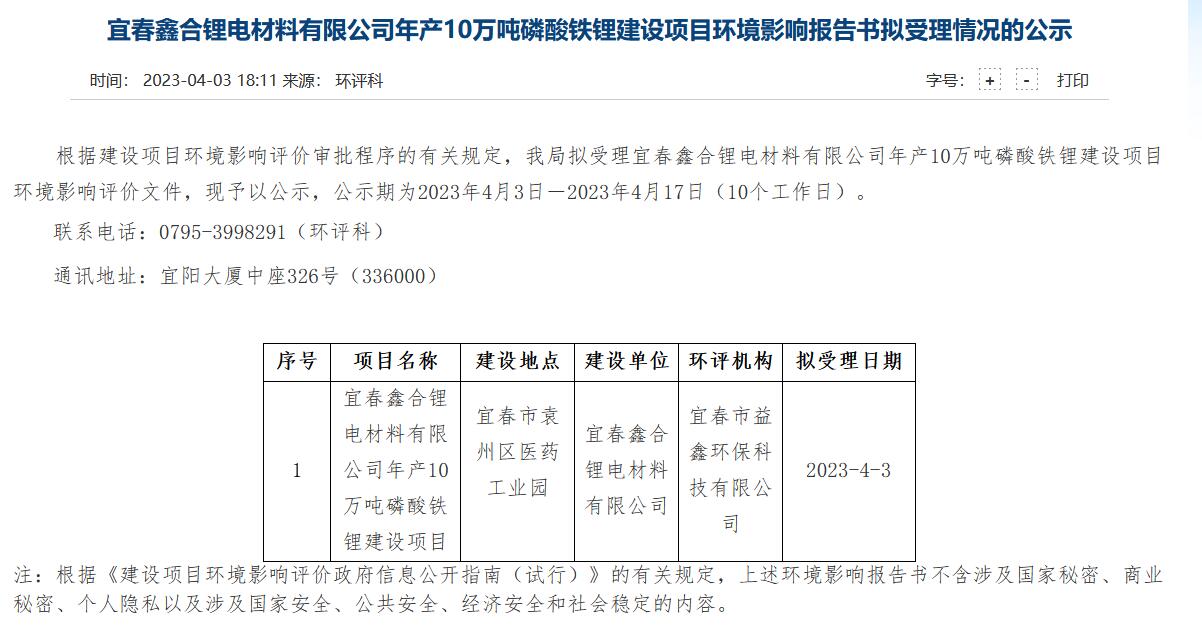 宜春鑫合锂电材料有限公司年产10万吨磷酸铁锂建设项目环境影响报告书拟受理情况的公示

时间： 2023-04-03 18:11 来源： 环评科

字号： + - 打印

根据建设项目环境影响评价审批程序的有关规定，我局拟受理宜春鑫合锂电材料有限公司年产10万吨磷酸铁锂建设项目环境影响评价文件，现予以公示，公示期为2023年4月3日—2023年4月17日（10个工作日）。

联系电话：0795-3998291（环评科）

通讯地址：宜阳大厦中座326号（336000）

| 序号 | 项目名称 | 建设地点 | 建设单位 | 环评机构 | 拟受理日期 |
|---|---|---|---|---|---|
| 1 | 宜春鑫合锂电材料有限公司年产10万吨磷酸铁锂建设项目 | 宜春市袁州区医药工业园 | 宜春鑫合锂电材料有限公司 | 宜春市益鑫环保科技有限公司 | 2023-4-3 |

注：根据《建设项目环境影响评价政府信息公开指南（试行）》的有关规定，上述环境影响报告书不含涉及国家秘密、商业秘密、个人隐私以及涉及国家安全、公共安全、经济安全和社会稳定的内容。